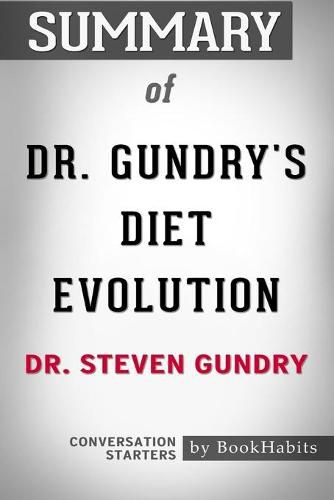 SUMMARY

of

DR. GUNDRY'S DIET EVOLUTION

DR. STEVEN GUNDRY

CONVERSATION STARTERS

by BookHabits